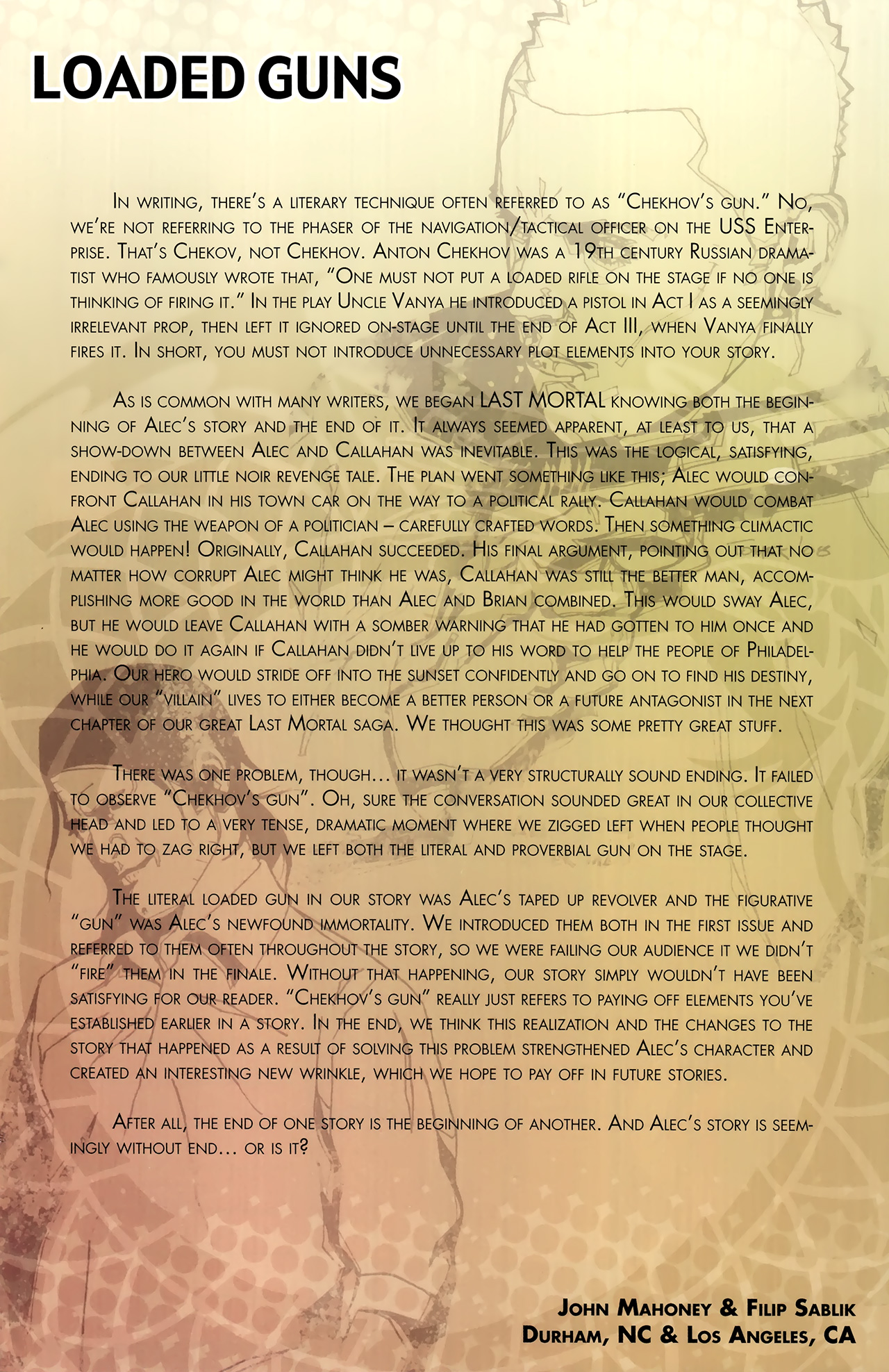 LOADED GUNS

In writing, there's a literary technique often referred to as "Chekhov's gun." No, we're not referring to the phaser of the navigation/tactical officer on the USS Enterprise. That's Chekov, not Chekhov. Anton Chekhov was a 19th century Russian dramatist who famously wrote that, "One must not put a loaded rifle on the stage if no one is thinking of firing it." In the play Uncle Vanya he introduced a pistol in Act I as a seemingly irrelevant prop, then left it ignored on-stage until the end of Act III, when Vanya finally fires it. In short, you must not introduce unnecessary plot elements into your story.

As is common with many writers, we began LAST MORTAL knowing both the beginning of Alec's story and the end of it. It always seemed apparent, at least to us, that a show-down between Alec and Callahan was inevitable. This was the logical, satisfying, ending to our little noir revenge tale. The plan went something like this; Alec would confront Callahan in his town car on the way to a political rally. Callahan would combat Alec using the weapon of a politician – carefully crafted words. Then something climactic would happen! Originally, Callahan succeeded. His final argument, pointing out that no matter how corrupt Alec might think he was, Callahan was still the better man, accomplishing more good in the world than Alec and Brian combined. This would sway Alec, but he would leave Callahan with a somber warning that he had gotten to him once and he would do it again if Callahan didn't live up to his word to help the people of Philadelphia. Our hero would stride off into the sunset confidently and go on to find his destiny, while our "villain" lives to either become a better person or a future antagonist in the next chapter of our great Last Mortal saga. We thought this was some pretty great stuff.

There was one problem, though... it wasn't a very structurally sound ending. It failed to observe "Chekhov's gun". Oh, sure the conversation sounded great in our collective head and led to a very tense, dramatic moment where we zigged left when people thought we had to zag right, but we left both the literal and proverbial gun on the stage.

The literal loaded gun in our story was Alec's taped up revolver and the figurative "gun" was Alec's newfound immortality. We introduced them both in the first issue and referred to them often throughout the story, so we were failing our audience it we didn't "fire" them in the finale. Without that happening, our story simply wouldn't have been satisfying for our reader. "Chekhov's gun" really just refers to paying off elements you've established earlier in a story. In the end, we think this realization and the changes to the story that happened as a result of solving this problem strengthened Alec's character and created an interesting new wrinkle, which we hope to pay off in future stories.

After all, the end of one story is the beginning of another. And Alec's story is seemingly without end... or is it?

John Mahoney & Filip Sablik
Durham, NC & Los Angeles, CA